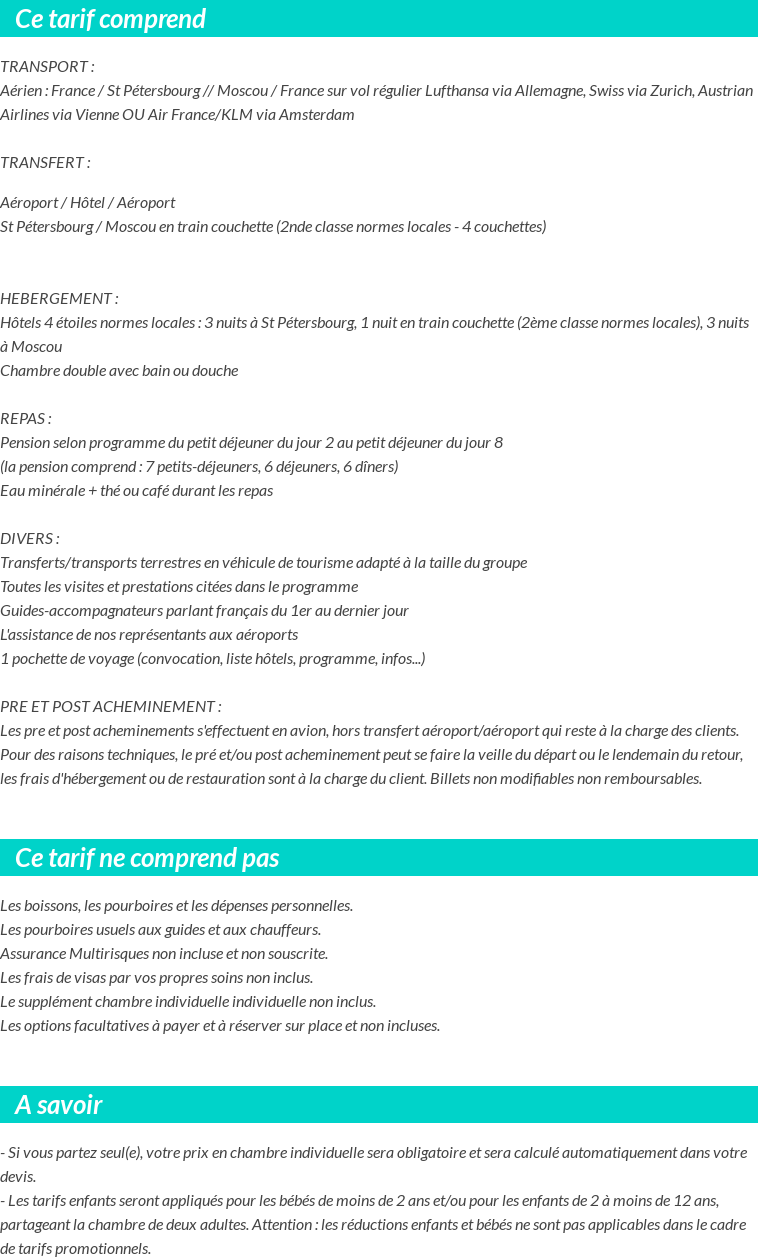 Ce tarif comprend

TRANSPORT :
Aérien : France / St Pétersbourg // Moscou / France sur vol régulier Lufthansa via Allemagne, Swiss via Zurich, Austrian Airlines via Vienne OU Air France/KLM via Amsterdam

TRANSFERT :

Aéroport / Hôtel / Aéroport
St Pétersbourg / Moscou en train couchette (2nde classe normes locales - 4 couchettes)

HEBERGEMENT :
Hôtels 4 étoiles normes locales : 3 nuits à St Pétersbourg, 1 nuit en train couchette (2ème classe normes locales), 3 nuits à Moscou
Chambre double avec bain ou douche

REPAS :
Pension selon programme du petit déjeuner du jour 2 au petit déjeuner du jour 8
(la pension comprend : 7 petits-déjeuners, 6 déjeuners, 6 dîners)
Eau minérale + thé ou café durant les repas

DIVERS :
Transferts/transports terrestres en véhicule de tourisme adapté à la taille du groupe
Toutes les visites et prestations citées dans le programme
Guides-accompagnateurs parlant français du 1er au dernier jour
L'assistance de nos représentants aux aéroports
1 pochette de voyage (convocation, liste hôtels, programme, infos...)

PRE ET POST ACHEMINEMENT :
Les pre et post acheminements s'effectuent en avion, hors transfert aéroport/aéroport qui reste à la charge des clients. Pour des raisons techniques, le pré et/ou post acheminement peut se faire la veille du départ ou le lendemain du retour, les frais d'hébergement ou de restauration sont à la charge du client. Billets non modifiables non remboursables.

Ce tarif ne comprend pas

Les boissons, les pourboires et les dépenses personnelles.
Les pourboires usuels aux guides et aux chauffeurs.
Assurance Multirisques non incluse et non souscrite.
Les frais de visas par vos propres soins non inclus.
Le supplément chambre individuelle individuelle non inclus.
Les options facultatives à payer et à réserver sur place et non incluses.

A savoir

- Si vous partez seul(e), votre prix en chambre individuelle sera obligatoire et sera calculé automatiquement dans votre devis.
- Les tarifs enfants seront appliqués pour les bébés de moins de 2 ans et/ou pour les enfants de 2 à moins de 12 ans, partageant la chambre de deux adultes. Attention : les réductions enfants et bébés ne sont pas applicables dans le cadre de tarifs promotionnels.